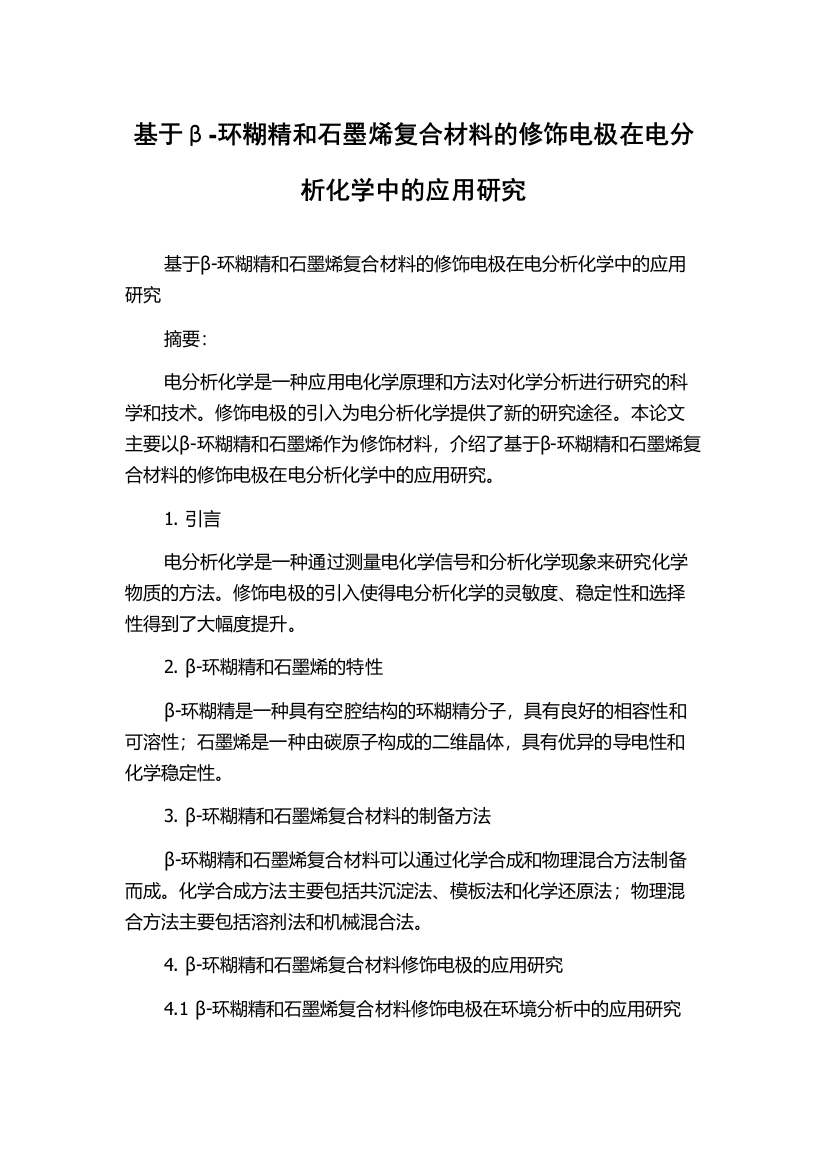 基于β-环糊精和石墨烯复合材料的修饰电极在电分析化学中的应用研究

基于β-环糊精和石墨烯复合材料的修饰电极在电分析化学中的应用研究

摘要:

电分析化学是一种应用电化学原理和方法对化学分析进行研究的科学和技术。修饰电极的引入为电分析化学提供了新的研究途径。本论文主要以β-环糊精和石墨烯作为修饰材料，介绍了基于β-环糊精和石墨烯复合材料的修饰电极在电分析化学中的应用研究。

1. 引言

电分析化学是一种通过测量电化学信号和分析化学现象来研究化学物质的方法。修饰电极的引入使得电分析化学的灵敏度、稳定性和选择性得到了大幅度提升。

2. β-环糊精和石墨烯的特性

β-环糊精是一种具有空腔结构的环糊精分子，具有良好的相容性和可溶性；石墨烯是一种由碳原子构成的二维晶体，具有优异的导电性和化学稳定性。

3. β-环糊精和石墨烯复合材料的制备方法

β-环糊精和石墨烯复合材料可以通过化学合成和物理混合方法制备而成。化学合成方法主要包括共沉淀法、模板法和化学还原法；物理混合方法主要包括溶剂法和机械混合法。

4. β-环糊精和石墨烯复合材料修饰电极的应用研究

4.1 β-环糊精和石墨烯复合材料修饰电极在环境分析中的应用研究